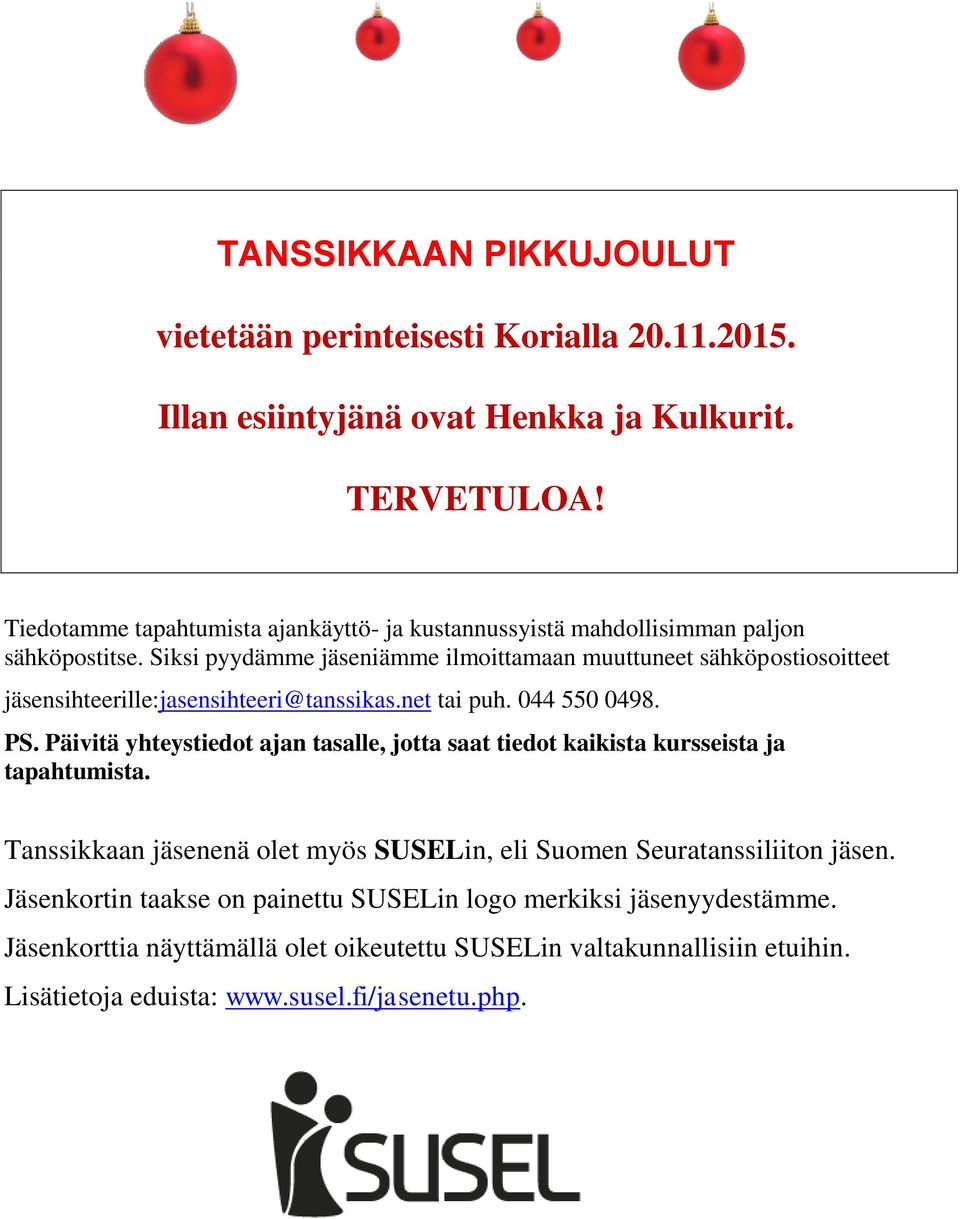 TANSSIKKAAN PIKKUJOULUT

vietetään perinteisesti Korialla 20.11.2015.

Illan esiintyjänä ovat Henkka ja Kulkurit.

TERVETULOA!

Tiedotamme tapahtumista ajankäyttö- ja kustannussyistä mahdollisimman paljon sähköpostitse. Siksi pyydämme jäseniämme ilmoittamaan muuttuneet sähköpostiosoitteet jäsensihteerille:jasensihteeri@tanssikas.net tai puh. 044 550 0498.

PS. Päivitä yhteystiedot ajan tasalle, jotta saat tiedot kaikista kursseista ja tapahtumista.

Tanssikkaan jäsenenä olet myös SUSELin, eli Suomen Seuratanssiliiton jäsen.

Jäsenkortin taakse on painettu SUSELin logo merkiksi jäsenyydestämme.

Jäsenkorttia näyttämällä olet oikeutettu SUSELin valtakunnallisiin etuihin.

Lisätietoja eduista: www.susel.fi/jasenetu.php.

SUSEL